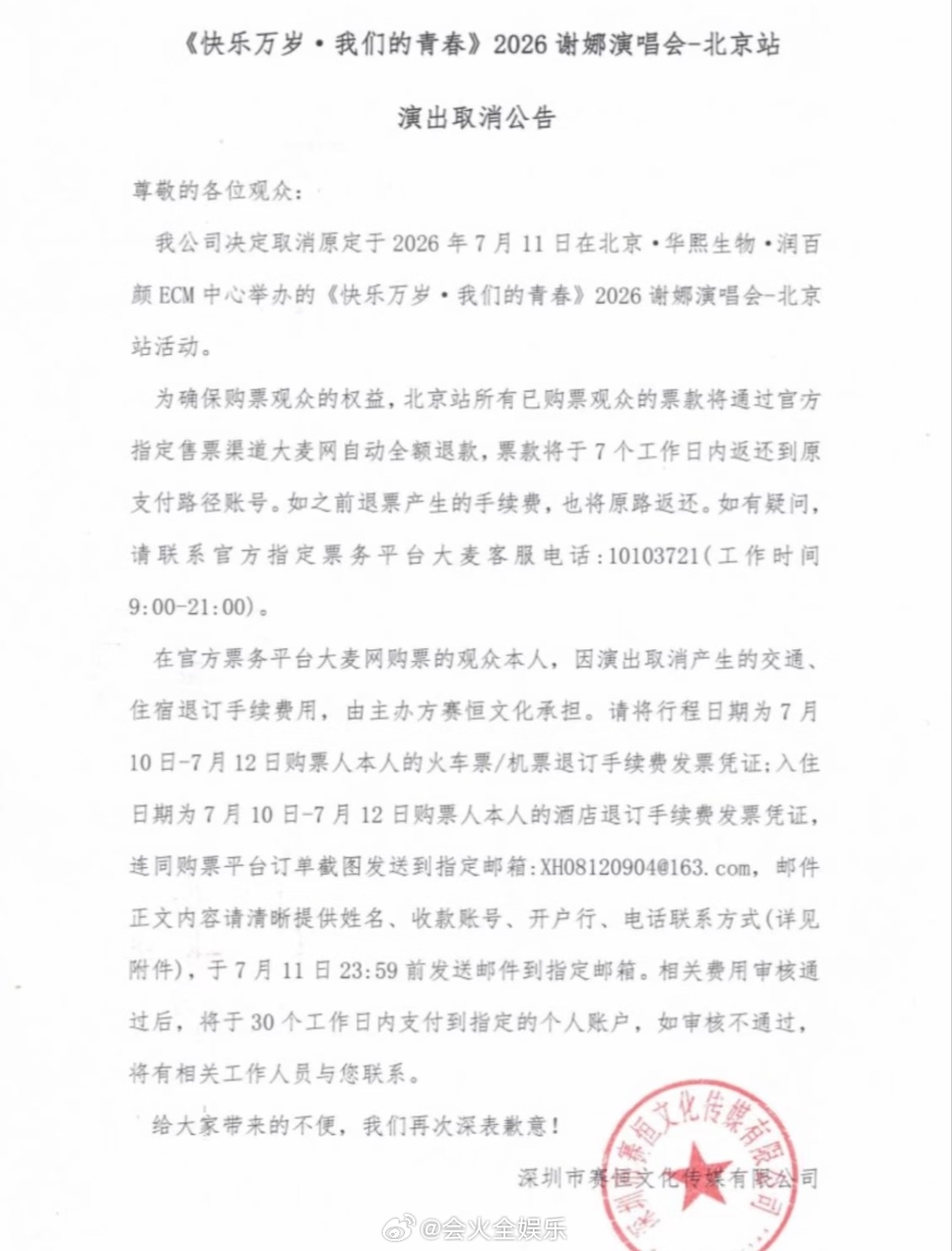 《快乐万岁·我们的青春》2026谢娜演唱会-北京站

演出取消公告

尊敬的各位观众：

我公司决定取消原定于2026年7月11日在北京·华熙生物·润百颜ECM中心举办的《快乐万岁·我们的青春》2026谢娜演唱会-北京站活动。

为确保购票观众的权益，北京站所有已购票观众的票款将通过官方指定售票渠道大麦网自动全额退款，票款将于7个工作日内返还到原支付路径账号。如之前退票产生的手续费，也将原路返还。如有疑问，请联系官方指定票务平台大麦客服电话：10103721（工作时间9:00-21:00）。

在官方票务平台大麦网购票的观众本人，因演出取消产生的交通、住宿退订手续费用，由主办方赛恒文化承担。请将行程日期为7月10日-7月12日购票人本人的火车票/机票退订手续费发票凭证；入住日期为7月10日-7月12日购票人本人的酒店退订手续费发票凭证，连同购票平台订单截图发送到指定邮箱：XH08120904@163.com，邮件正文内容请清晰提供姓名、收款账号、开户行、电话联系方式(详见附件)，于7月11日23:59前发送邮件到指定邮箱。相关费用审核通过后，将于30个工作日内支付到指定的个人账户，如审核不通过，将有相关工作人员与您联系。

给大家带来的不便，我们再次深表歉意！

深圳市赛恒文化传媒有限公司

深圳市赛恒文化传媒有限公司

@会火全娱乐